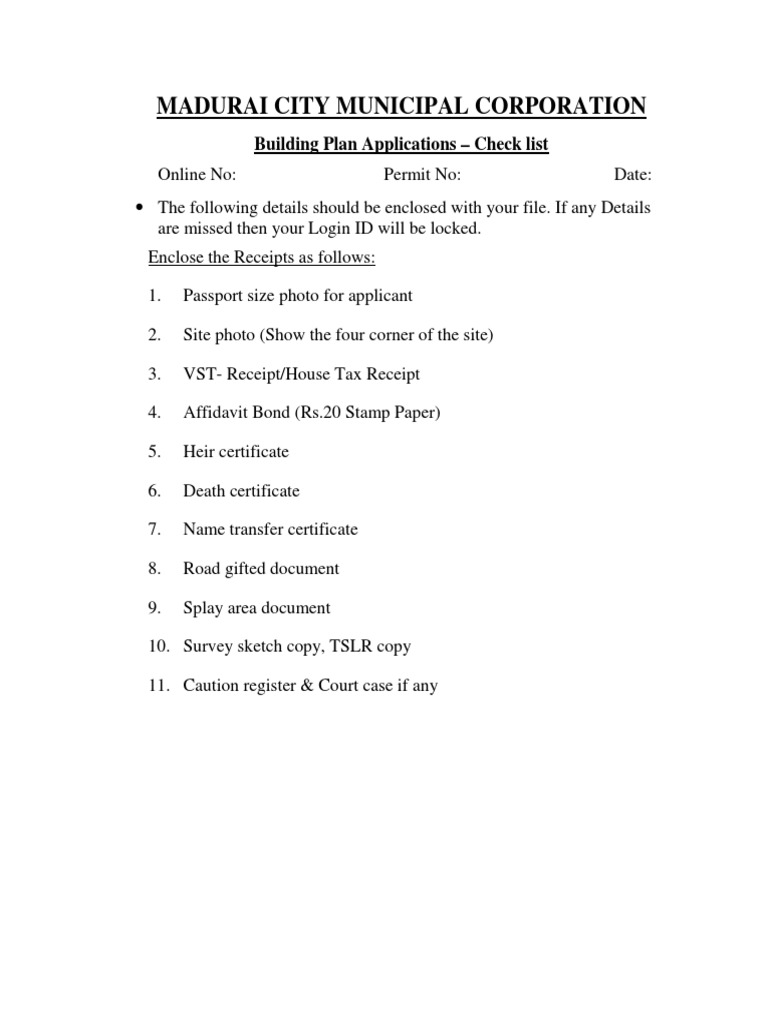 MADURAI CITY MUNICIPAL CORPORATION

Building Plan Applications – Check list

Online No: Permit No: Date:

• The following details should be enclosed with your file. If any Details are missed then your Login ID will be locked.

Enclose the Receipts as follows:

1. Passport size photo for applicant
2. Site photo (Show the four corner of the site)
3. VST- Receipt/House Tax Receipt
4. Affidavit Bond (Rs.20 Stamp Paper)
5. Heir certificate
6. Death certificate
7. Name transfer certificate
8. Road gifted document
9. Splay area document
10. Survey sketch copy, TSLR copy
11. Caution register & Court case if any